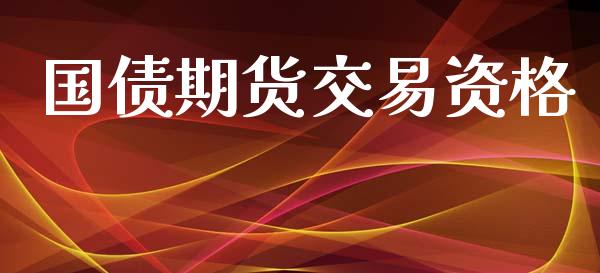 国债期货交易资格